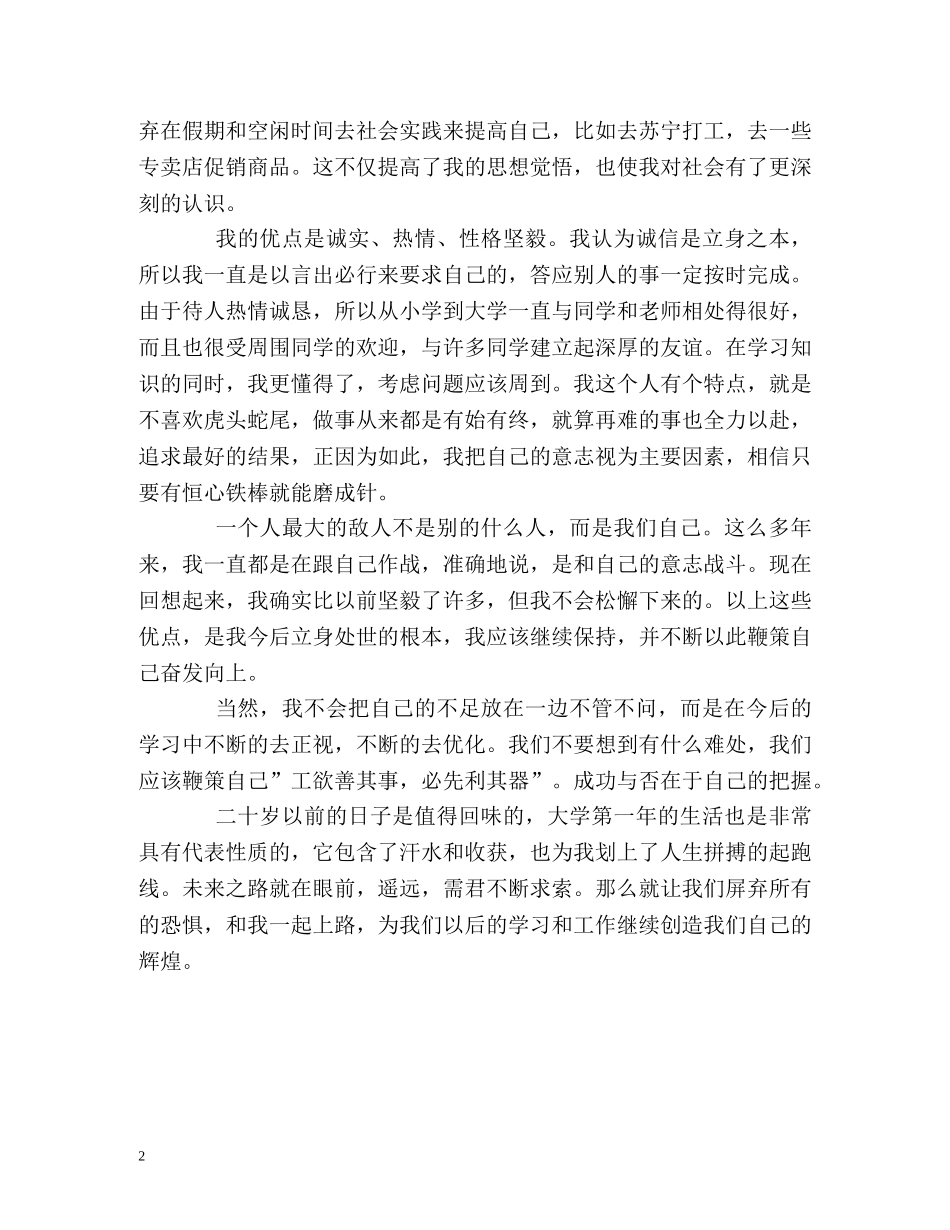 弃在假期和空闲时间去社会实践来提高自己，比如去苏宁打工，去一些专卖店促销商品。这不仅提高了我的思想觉悟，也使我对社会有了更深刻的认识。

我的优点是诚实、热情、性格坚毅。我认为诚信是立身之本，所以我一直是以言出必行来要求自己的，答应别人的事一定按时完成。由于待人热情诚恳，所以从小学到大学一直与同学和老师相处得很好，而且也很受周围同学的欢迎，与许多同学建立起深厚的友谊。在学习知识的同时，我更懂得了，考虑问题应该周到。我这个人有个特点，就是不喜欢虎头蛇尾，做事从来都是有始有终，就算再难的事也全力以赴，追求最好的结果，正因为如此，我把自己的意志视为主要因素，相信只要有恒心铁棒就能磨成针。

一个人最大的敌人不是别的什么人，而是我们自己。这么多年来，我一直都是在跟自己作战，准确地说，是和自己的意志战斗。现在回想起来，我确实比以前坚毅了许多，但我不会松懈下来的。以上这些优点，是我今后立身处世的根本，我应该继续保持，并不断以此鞭策自己奋发向上。

当然，我不会把自己的不足放在一边不管不问，而是在今后的学习中不断的去正视，不断的去优化。我们不要想到有什么难处，我们应该鞭策自己”工欲善其事，必先利其器”。成功与否在于自己的把握。

二十岁以前的日子是值得回味的，大学第一年的生活也是非常具有代表性质的，它包含了汗水和收获，也为我划上了人生拼搏的起跑线。未来之路就在眼前，遥远，需君不断求索。那么就让我们屏弃所有的恐惧，和我一起上路，为我们以后的学习和工作继续创造我们自己的辉煌。

2